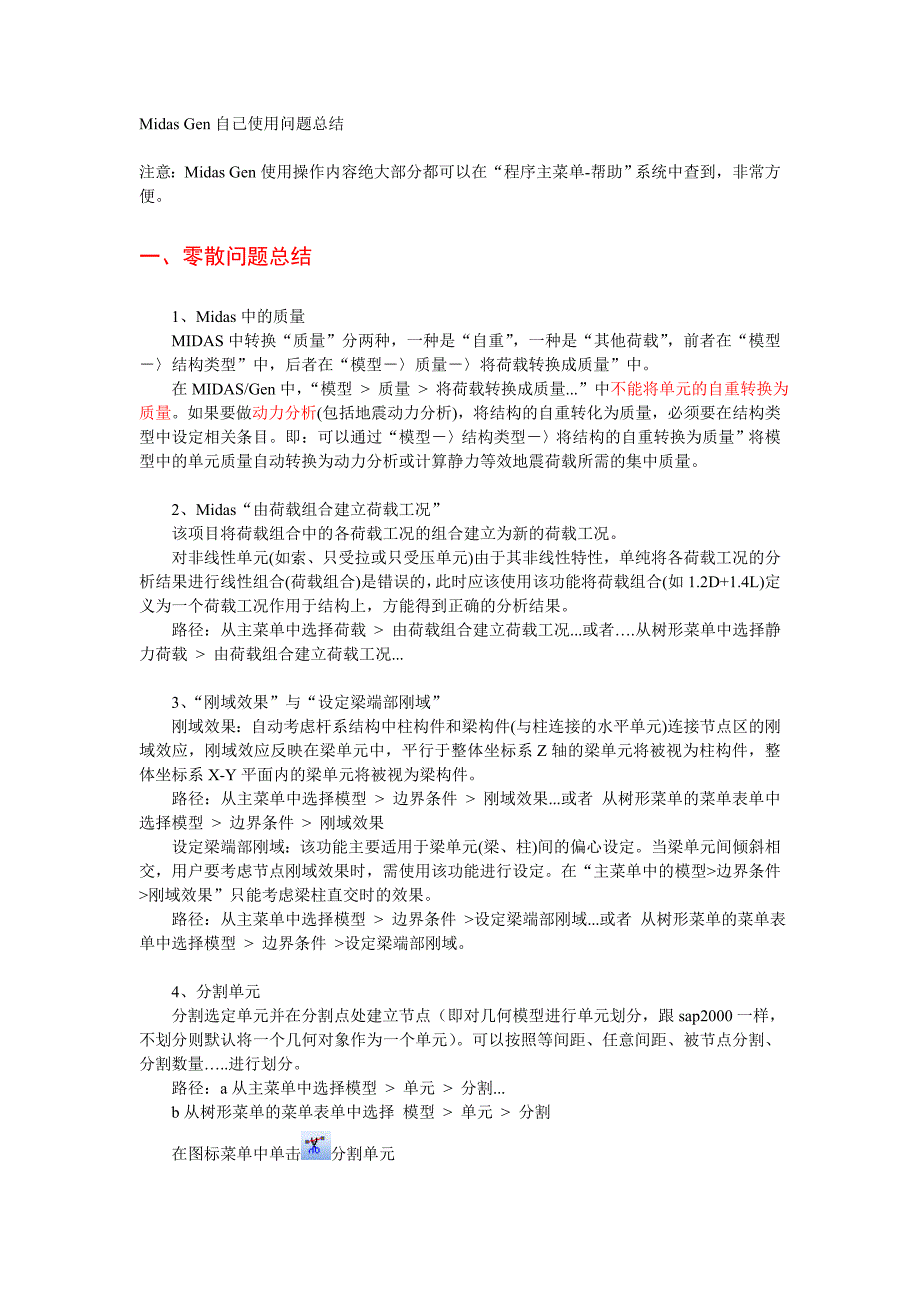 Midas Gen 自己使用问题总结

注意：Midas Gen 使用操作内容绝大部分都可以在“程序主菜单-帮助”系统中查到，非常方便。

一、零散问题总结

1、Midas 中的质量

MIDAS 中转换“质量”分两种，一种是“自重”，一种是“其他荷载”，前者在“模型－〉结构类型”中，后者在“模型－〉质量－〉将荷载转换成质量”中。

在 MIDAS/Gen 中，“模型 > 质量 > 将荷载转换成质量...”中不能将单元的自重转换为质量。如果要做动力分析(包括地震动力分析)，将结构的自重转化为质量，必须要在结构类型中设定相关条目。即：可以通过“模型－〉结构类型－〉将结构的自重转换为质量”将模型中的单元质量自动转换为动力分析或计算静力等效地震荷载所需的集中质量。

2、Midas“由荷载组合建立荷载工况”

该项目将荷载组合中的各荷载工况的组合建立为新的荷载工况。

对非线性单元(如索、只受拉或只受压单元)由于其非线性特性，单纯将各荷载工况的分析结果进行线性组合(荷载组合)是错误的，此时应该使用该功能将荷载组合(如 1.2D+1.4L)定义为一个荷载工况作用于结构上，方能得到正确的分析结果。

路径：从主菜单中选择荷载 > 由荷载组合建立荷载工况...或者….从树形菜单中选择静力荷载 > 由荷载组合建立荷载工况...

3、“刚域效果”与“设定梁端部刚域”

刚域效果：自动考虑杆系结构中柱构件和梁构件(与柱连接的水平单元)连接节点区的刚域效应，刚域效应反映在梁单元中，平行于整体坐标系 Z 轴的梁单元将被视为柱构件，整体坐标系 X-Y 平面内的梁单元将被视为梁构件。

路径：从主菜单中选择模型 > 边界条件 > 刚域效果...或者 从树形菜单的菜单表单中选择模型 > 边界条件 > 刚域效果

设定梁端部刚域：该功能主要适用于梁单元(梁、柱)间的偏心设定。当梁单元间倾斜相交，用户要考虑节点刚域效果时，需使用该功能进行设定。在“主菜单中的模型>边界条件>刚域效果”只能考虑梁柱直交时的效果。

路径：从主菜单中选择模型 > 边界条件 >设定梁端部刚域...或者 从树形菜单的菜单表单中选择模型 > 边界条件 >设定梁端部刚域。

4、分割单元

分割选定单元并在分割点处建立节点（即对几何模型进行单元划分，跟 sap2000 一样，不划分则默认将一个几何对象作为一个单元）。可以按照等间距、任意间距、被节点分割、分割数量…..进行划分。

路径：a 从主菜单中选择模型 > 单元 > 分割...
b 从树形菜单的菜单表单中选择 模型 > 单元 > 分割

在图标菜单中单击分割单元